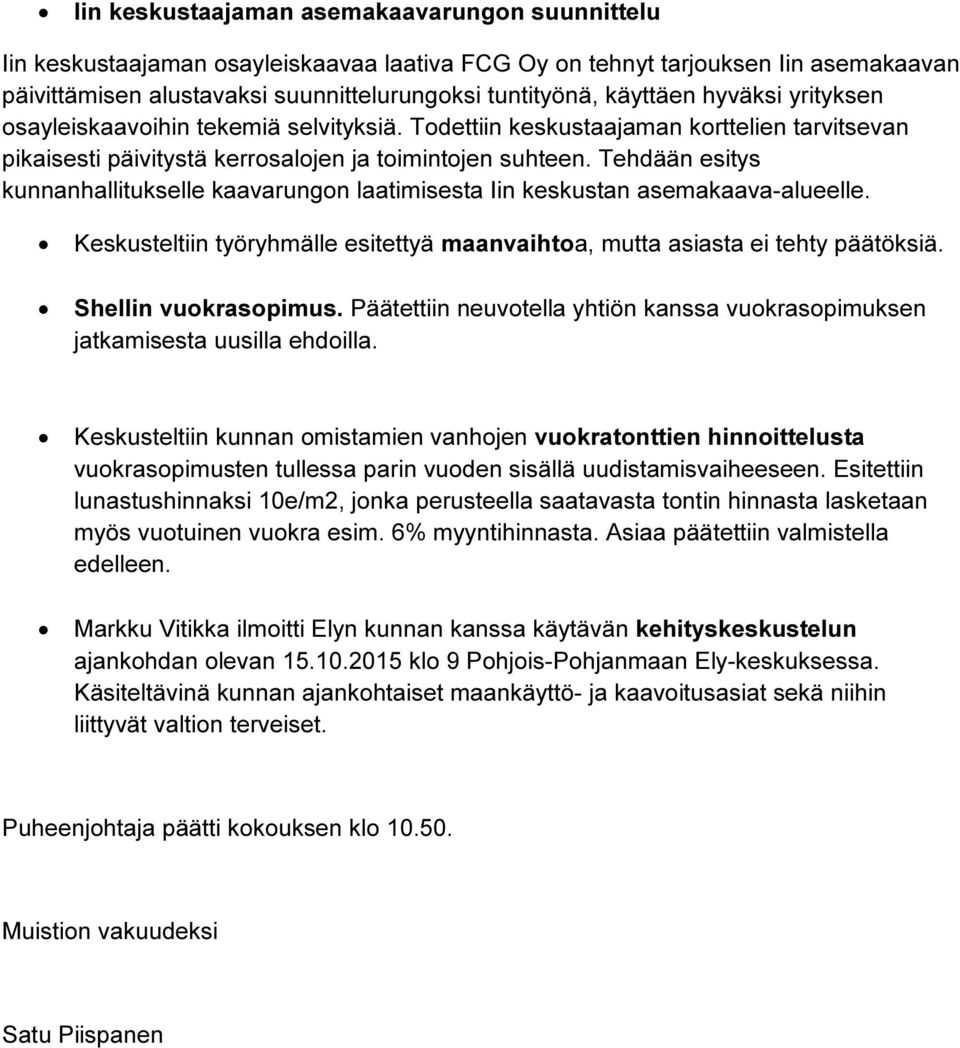 • Iin keskustaajaman asemakaavarungon suunnittelu

Iin keskustaajaman osayleiskaavaa laativa FCG Oy on tehnyt tarjouksen Iin asemakaavan päivittämisen alustavaksi suunnittelurungoksi tuntityönä, käyttäen hyväksi yrityksen osayleiskaavoihin tekemiä selvityksiä. Todettiin keskustaajaman korttelien tarvitsevan pikaisesti päivitystä kerrosalojen ja toimintojen suhteen. Tehdään esitys kunnanhallitukselle kaavarungon laatimisesta Iin keskustan asemakaava-alueelle.

• Keskusteltiin työryhmälle esitettyä maanvaihtoa, mutta asiasta ei tehty päätöksiä.

• Shellin vuokrasopimus. Päätettiin neuvotella yhtiön kanssa vuokrasopimuksen jatkamisesta uusilla ehdoilla.

• Keskusteltiin kunnan omistamien vanhojen vuokratonttien hinnoittelusta vuokrasopimusten tullessa parin vuoden sisällä uudistamisvaiheeseen. Esitettiin lunastushinnaksi 10e/m2, jonka perusteella saatavasta tontin hinnasta lasketaan myös vuotuinen vuokra esim. 6% myyntihinnasta. Asiaa päätettiin valmistella edelleen.

• Markku Vitikka ilmoitti Elyn kunnan kanssa käytävän kehityskeskustelun ajankohdan olevan 15.10.2015 klo 9 Pohjois-Pohjanmaan Ely-keskuksessa. Käsiteltävinä kunnan ajankohtaiset maankäyttö- ja kaavoitusasiat sekä niihin liittyvät valtion terveiset.

Puheenjohtaja päätti kokouksen klo 10.50.

Muistion vakuudeksi

Satu Piispanen